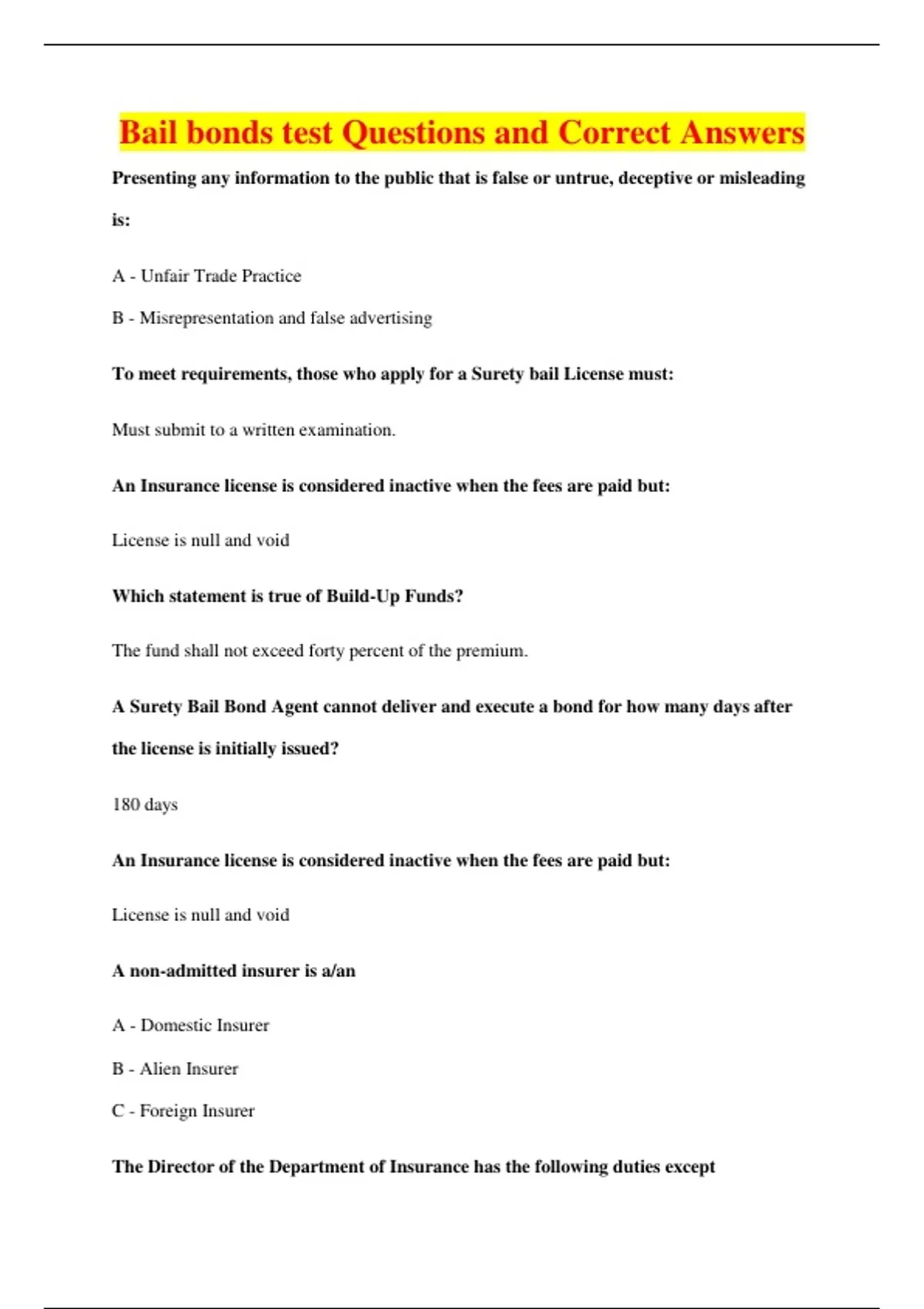 Bail bonds test Questions and Correct Answers

Presenting any information to the public that is false or untrue, deceptive or misleading is:

A - Unfair Trade Practice

B - Misrepresentation and false advertising

To meet requirements, those who apply for a Surety bail License must:

Must submit to a written examination.

An Insurance license is considered inactive when the fees are paid but:

License is null and void

Which statement is true of Build-Up Funds?

The fund shall not exceed forty percent of the premium.

A Surety Bail Bond Agent cannot deliver and execute a bond for how many days after the license is initially issued?

180 days

An Insurance license is considered inactive when the fees are paid but:

License is null and void

A non-admitted insurer is a/an

A - Domestic Insurer

B - Alien Insurer

C - Foreign Insurer

The Director of the Department of Insurance has the following duties except